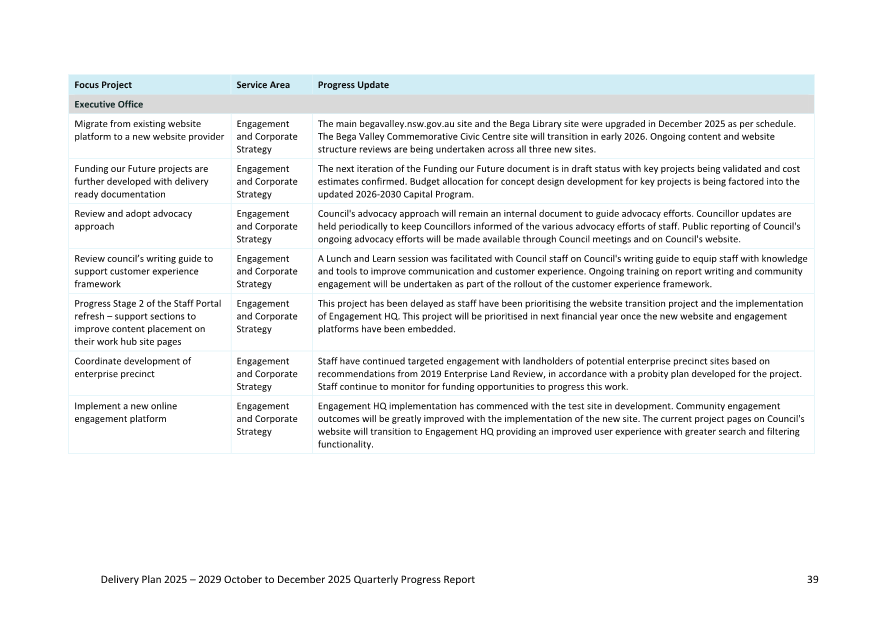 | Focus Project | Service Area | Progress Update |
|---|---|---|
| Executive Office | | |
| Migrate from existing website platform to a new website provider | Engagement and Corporate Strategy | The main begavalley.nsw.gov.au site and the Bega Library site were upgraded in December 2025 as per schedule. The Bega Valley Commemorative Civic Centre site will transition in early 2026. Ongoing content and website structure reviews are being undertaken across all three new sites. |
| Funding our Future projects are further developed with delivery ready documentation | Engagement and Corporate Strategy | The next iteration of the Funding our Future document is in draft status with key projects being validated and cost estimates confirmed. Budget allocation for concept design development for key projects is being factored into the updated 2026-2030 Capital Program. |
| Review and adopt advocacy approach | Engagement and Corporate Strategy | Council's advocacy approach will remain an internal document to guide advocacy efforts. Councillor updates are held periodically to keep Councillors informed of the various advocacy efforts of staff. Public reporting of Council's ongoing advocacy efforts will be made available through Council meetings and on Council's website. |
| Review council's writing guide to support customer experience framework | Engagement and Corporate Strategy | A Lunch and Learn session was facilitated with Council staff on Council's writing guide to equip staff with knowledge and tools to improve communication and customer experience. Ongoing training on report writing and community engagement will be undertaken as part of the rollout of the customer experience framework. |
| Progress Stage 2 of the Staff Portal refresh – support sections to improve content placement on their work hub site pages | Engagement and Corporate Strategy | This project has been delayed as staff have been prioritising the website transition project and the implementation of Engagement HQ. This project will be prioritised in next financial year once the new website and engagement platforms have been embedded. |
| Coordinate development of enterprise precinct | Engagement and Corporate Strategy | Staff have continued targeted engagement with landholders of potential enterprise precinct sites based on recommendations from 2019 Enterprise Land Review, in accordance with a probity plan developed for the project. Staff continue to monitor for funding opportunities to progress this work. |
| Implement a new online engagement platform | Engagement and Corporate Strategy | Engagement HQ implementation has commenced with the test site in development. Community engagement outcomes will be greatly improved with the implementation of the new site. The current project pages on Council's website will transition to Engagement HQ providing an improved user experience with greater search and filtering functionality. |

Delivery Plan 2025 – 2029 October to December 2025 Quarterly Progress Report 39